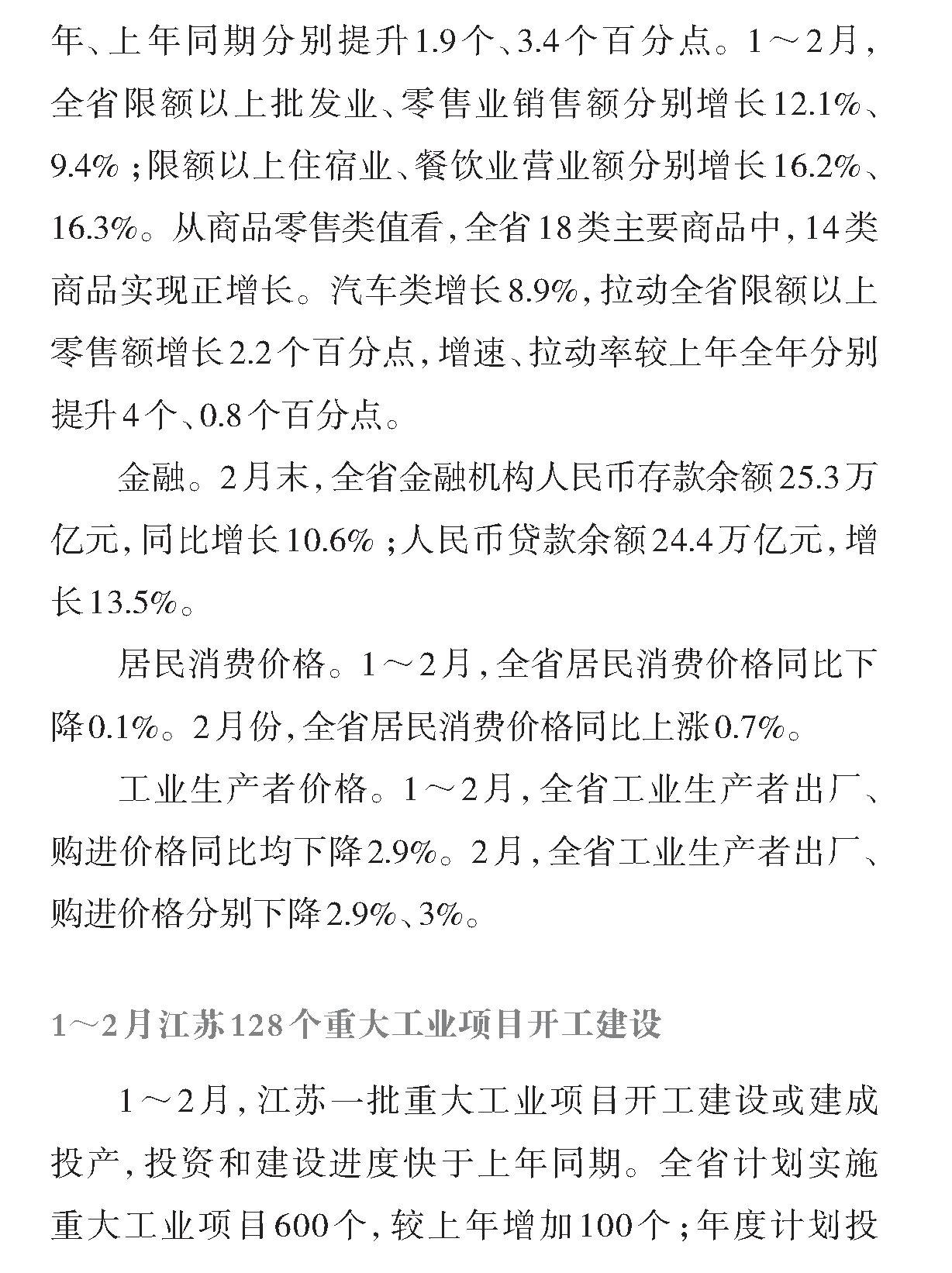 年、上年同期分别提升1.9个、3.4个百分点。1～2月，全省限额以上批发业、零售业销售额分别增长12.1%、9.4%；限额以上住宿业、餐饮业营业额分别增长16.2%、16.3%。从商品零售类值看，全省18类主要商品中，14类商品实现正增长。汽车类增长8.9%，拉动全省限额以上零售额增长2.2个百分点，增速、拉动率较上年全年分别提升4个、0.8个百分点。

金融。2月末，全省金融机构人民币存款余额25.3万亿元，同比增长10.6%；人民币贷款余额24.4万亿元，增长13.5%。

居民消费价格。1～2月，全省居民消费价格同比下降0.1%。2月份，全省居民消费价格同比上涨0.7%。

工业生产者价格。1～2月，全省工业生产者出厂、购进价格同比均下降2.9%。2月，全省工业生产者出厂、购进价格分别下降2.9%、3%。

1～2月江苏128个重大工业项目开工建设

1～2月，江苏一批重大工业项目开工建设或建成投产，投资和建设进度快于上年同期。全省计划实施重大工业项目600个，较上年增加100个；年度计划投